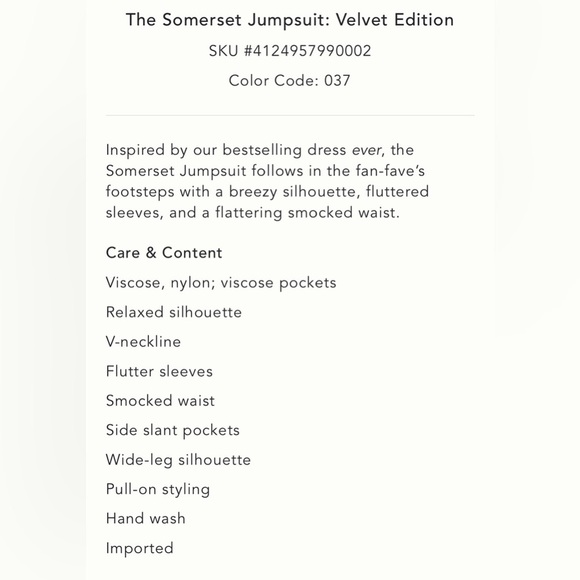 The Somerset Jumpsuit: Velvet Edition

SKU #4124957990002

Color Code: 037

Inspired by our bestselling dress ever, the Somerset Jumpsuit follows in the fan-fave's footsteps with a breezy silhouette, fluttered sleeves, and a flattering smocked waist.

Care & Content

Viscose, nylon; viscose pockets

Relaxed silhouette

V-neckline

Flutter sleeves

Smocked waist

Side slant pockets

Wide-leg silhouette

Pull-on styling

Hand wash

Imported